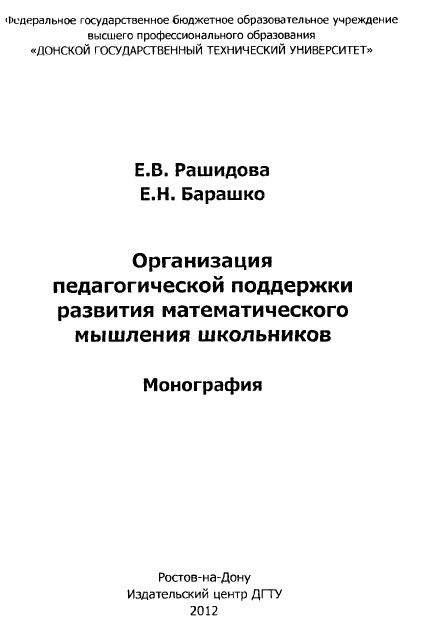 Федеральное государственное бюджетное образовательное учреждение
высшего профессионального образования
«ДОНСКОЙ ГОСУДАРСТВЕННЫЙ ТЕХНИЧЕСКИЙ УНИВЕРСИТЕТ»

Е.В. Рашидова
Е.Н. Барашко

Организация
педагогической поддержки
развития математического
мышления школьников

Монография

Ростов-на-Дону
Издательский центр ДГТУ
2012